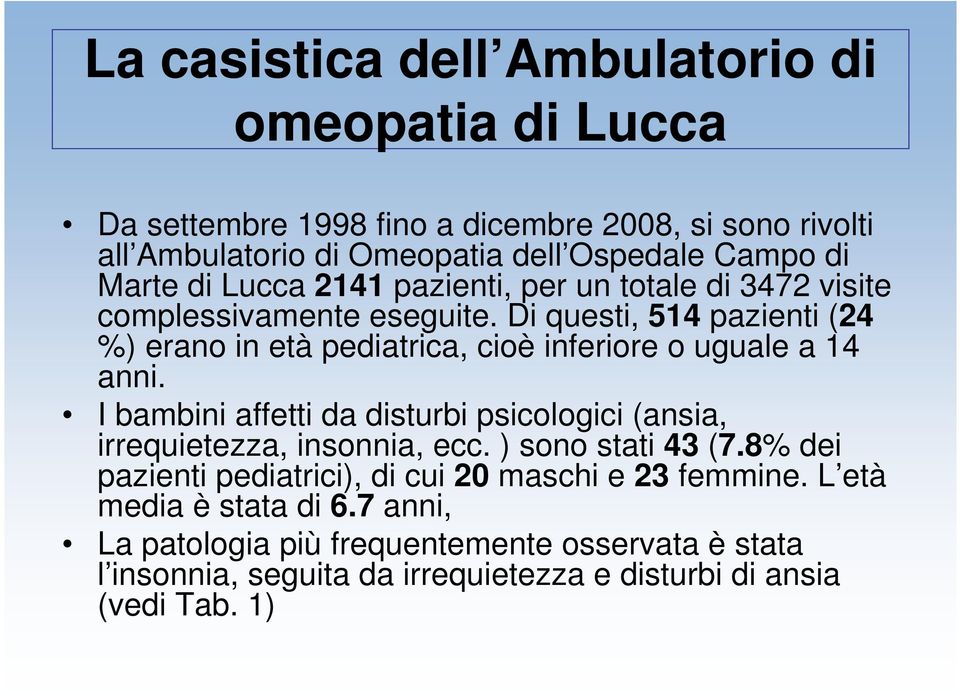 La casistica dell’Ambulatorio di omeopatia di Lucca

• Da settembre 1998 fino a dicembre 2008, si sono rivolti all’Ambulatorio di Omeopatia dell’Ospedale Campo di Marte di Lucca 2141 pazienti, per un totale di 3472 visite complessivamente eseguite. Di questi, 514 pazienti (24 %) erano in età pediatrica, cioè inferiore o uguale a 14 anni.

• I bambini affetti da disturbi psicologici (ansia, irrequietezza, insonnia, ecc. ) sono stati 43 (7.8% dei pazienti pediatrici), di cui 20 maschi e 23 femmine. L’età media è stata di 6.7 anni,

• La patologia più frequentemente osservata è stata l’insonnia, seguita da irrequietezza e disturbi di ansia (vedi Tab. 1)